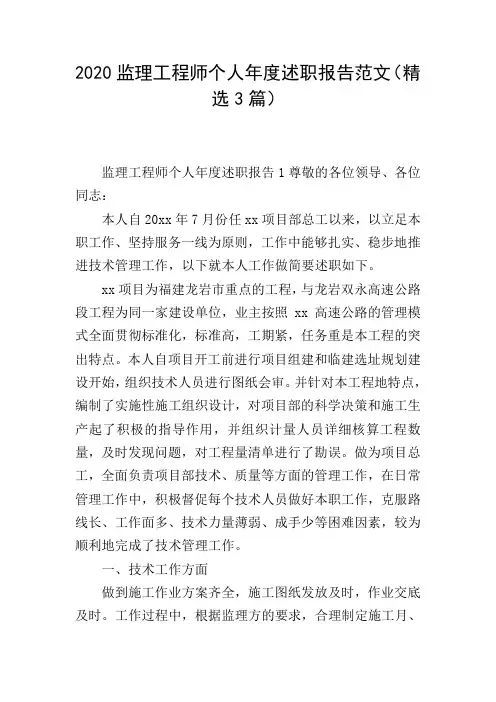 2020 监理工程师个人年度述职报告范文（精选 3 篇）

监理工程师个人年度述职报告 1 尊敬的各位领导、各位同志：

本人自 20xx 年 7 月份任 xx 项目部总工以来，以立足本职工作、坚持服务一线为原则，工作中能够扎实、稳步地推进技术管理工作，以下就本人工作做简要述职如下。

xx 项目为福建龙岩市重点的工程，与龙岩双永高速公路段工程为同一家建设单位，业主按照 xx 高速公路的管理模式全面贯彻标准化，标准高，工期紧，任务重是本工程的突出特点。本人自项目开工前进行项目组建和临建选址规划建设开始，组织技术人员进行图纸会审。并针对本工程地特点，编制了实施性施工组织设计，对项目部的科学决策和施工生产起了积极的指导作用，并组织计量人员详细核算工程数量，及时发现问题，对工程量清单进行了勘误。做为项目总工，全面负责项目部技术、质量等方面的管理工作，在日常管理工作中，积极督促每个技术人员做好本职工作，克服路线长、工作面多、技术力量薄弱、成手少等困难因素，较为顺利地完成了技术管理工作。

一、技术工作方面

做到施工作业方案齐全，施工图纸发放及时，作业交底及时。工作过程中，根据监理方的要求，合理制定施工月、